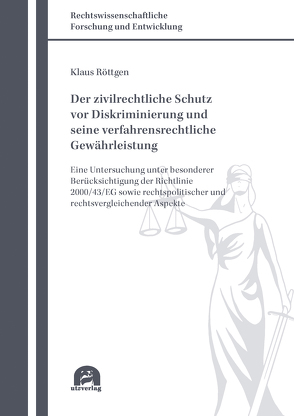 Rechtswissenschaftliche
Forschung und Entwicklung

Klaus Röttgen

Der zivilrechtliche Schutz vor Diskriminierung und seine verfahrensrechtliche Gewährleistung

Eine Untersuchung unter besonderer Berücksichtigung der Richtlinie 2000/43/EG sowie rechtspolitischer und rechtsvergleichender Aspekte

utzverlag